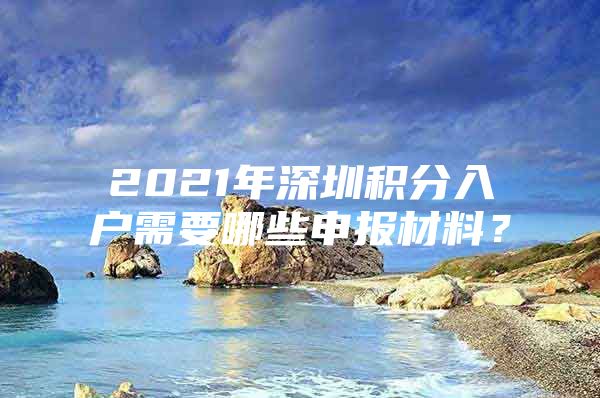 2021年深圳积分入户需要哪些申报材料？